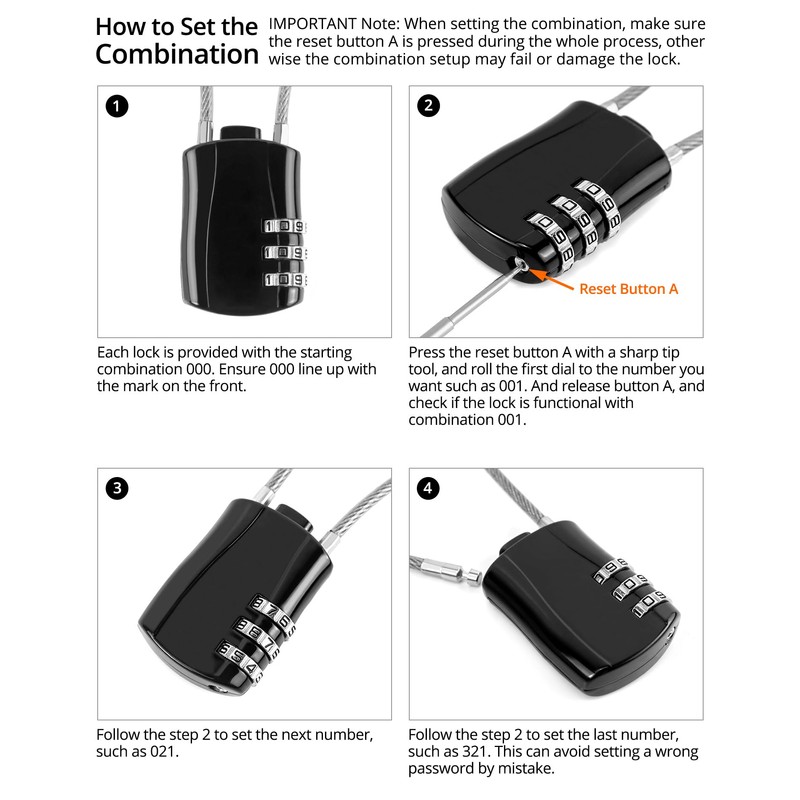 How to Set the Combination

IMPORTANT Note: When setting the combination, make sure the reset button A is pressed during the whole process, other wise the combination setup may fail or damage the lock.

1

Each lock is provided with the starting combination 000. Ensure 000 line up with the mark on the front.

2

Reset Button A

Press the reset button A with a sharp tip tool, and roll the first dial to the number you want such as 001. And release button A, and check if the lock is functional with combination 001.

3

Follow the step 2 to set the next number, such as 021.

4

Follow the step 2 to set the last number, such as 321. This can avoid setting a wrong password by mistake.